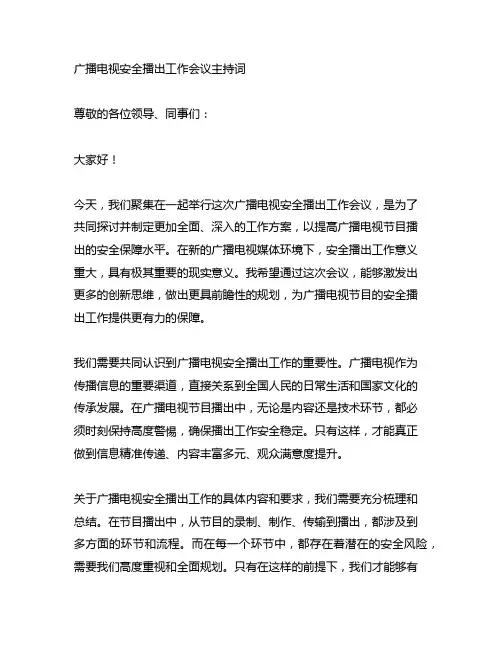 广播电视安全播出工作会议主持词

尊敬的各位领导、同事们：

大家好！

今天，我们聚集在一起举行这次广播电视安全播出工作会议，是为了共同探讨并制定更加全面、深入的工作方案，以提高广播电视节目播出的安全保障水平。在新的广播电视媒体环境下，安全播出工作意义重大，具有极其重要的现实意义。我希望通过这次会议，能够激发出更多的创新思维，做出更具前瞻性的规划，为广播电视节目的安全播出工作提供更有力的保障。

我们需要共同认识到广播电视安全播出工作的重要性。广播电视作为传播信息的重要渠道，直接关系到全国人民的日常生活和国家文化的传承发展。在广播电视节目播出中，无论是内容还是技术环节，都必须时刻保持高度警惕，确保播出工作安全稳定。只有这样，才能真正做到信息精准传递、内容丰富多元、观众满意度提升。

关于广播电视安全播出工作的具体内容和要求，我们需要充分梳理和总结。在节目播出中，从节目的录制、制作、传输到播出，都涉及到多方面的环节和流程。而在每一个环节中，都存在着潜在的安全风险，需要我们高度重视和全面规划。只有在这样的前提下，我们才能够有